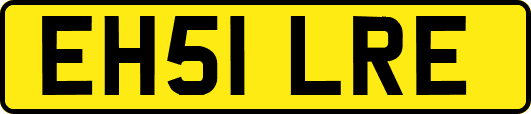 EH51 LRE